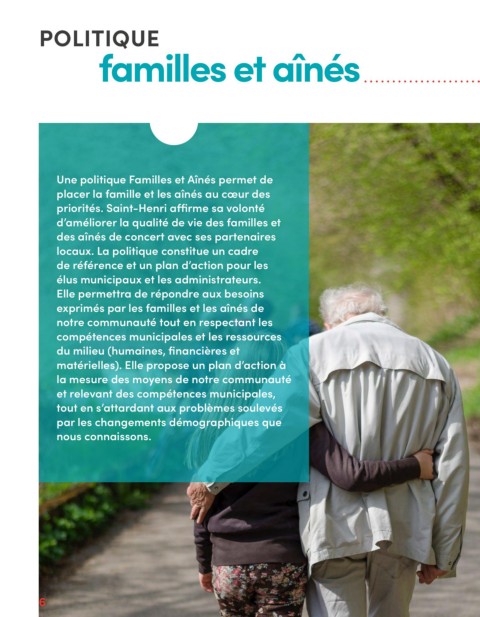 POLITIQUE
familles et aînés

Une politique Familles et Aînés permet de placer la famille et les aînés au cœur des priorités. Saint-Henri affirme sa volonté d'améliorer la qualité de vie des familles et des aînés de concert avec ses partenaires locaux. La politique constitue un cadre de référence et un plan d'action pour les élus municipaux et les administrateurs. Elle permettra de répondre aux besoins exprimés par les familles et les aînés de notre communauté tout en respectant les compétences municipales et les ressources du milieu (humaines, financières et matérielles). Elle propose un plan d'action à la mesure des moyens de notre communauté et relevant des compétences municipales, tout en s'attardant aux problèmes soulevés par les changements démographiques que nous connaissons.

6